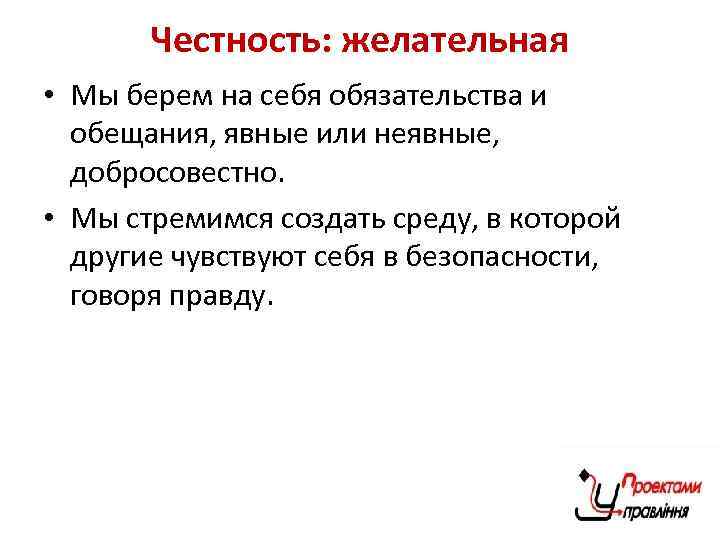 Честность: желательная

• Мы берем на себя обязательства и обещания, явные или неявные, добросовестно.

• Мы стремимся создать среду, в которой другие чувствуют себя в безопасности, говоря правду.

Проектами
Управління